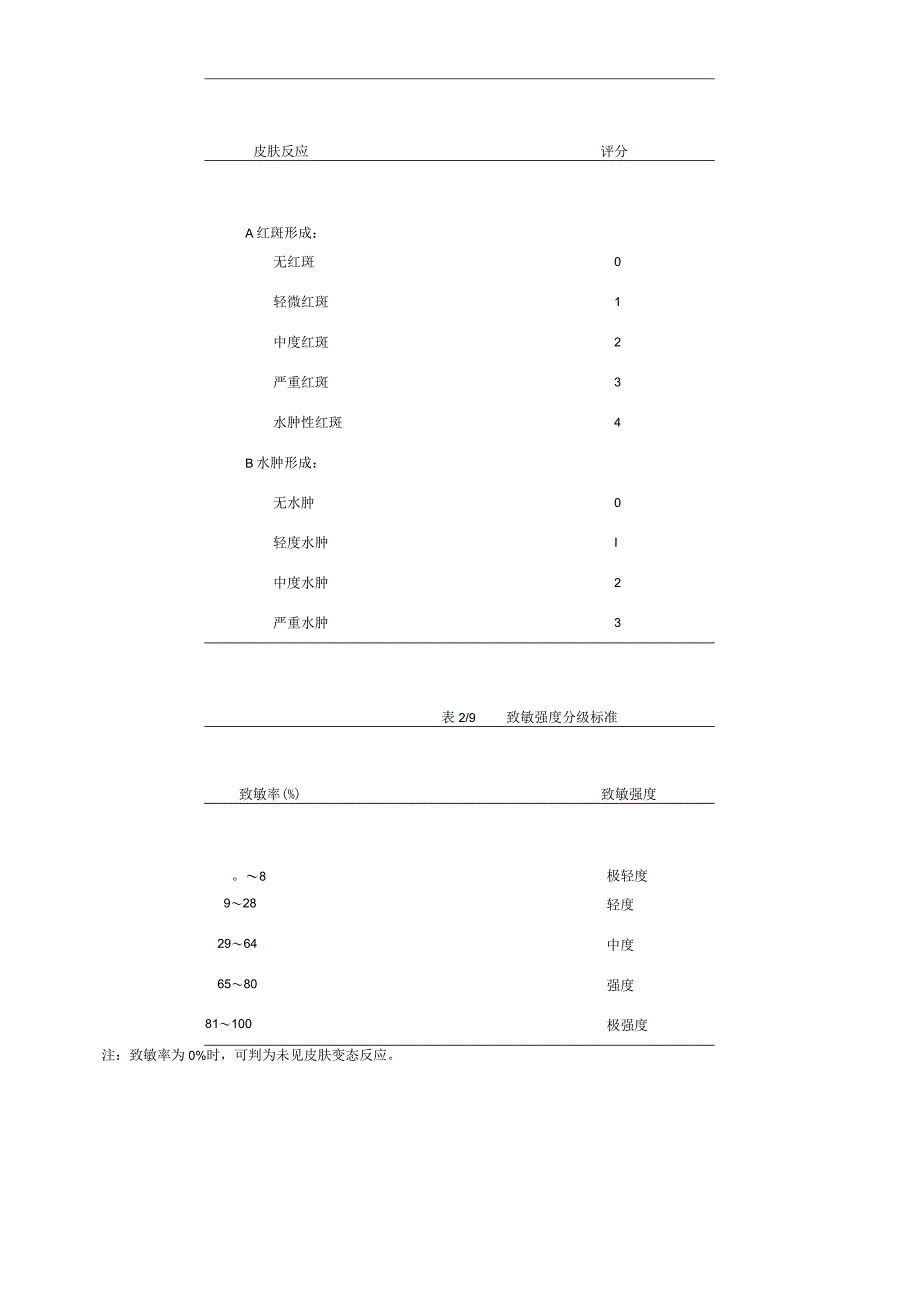 | 皮肤反应 | 评分 |
|---|---|
| A 红斑形成： | |
| 无红斑 | 0 |
| 轻微红斑 | 1 |
| 中度红斑 | 2 |
| 严重红斑 | 3 |
| 水肿性红斑 | 4 |
| B 水肿形成： | |
| 无水肿 | 0 |
| 轻度水肿 | I |
| 中度水肿 | 2 |
| 严重水肿 | 3 |

表 2/9　致敏强度分级标准

| 致敏率(%) | 致敏强度 |
|---|---|
| 。～8 | 极轻度 |
| 9～28 | 轻度 |
| 29～64 | 中度 |
| 65～80 | 强度 |
| 81～100 | 极强度 |

注：致敏率为 0%时，可判为未见皮肤变态反应。